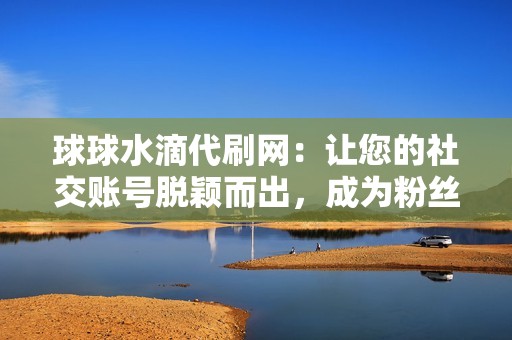 球球水滴代刷网：让您的社交账号脱颖而出，成为粉丝